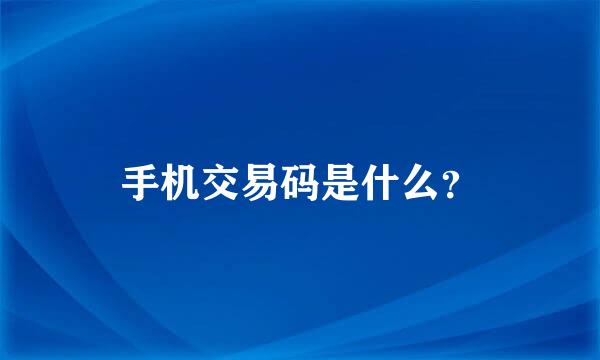 手机交易码是什么?